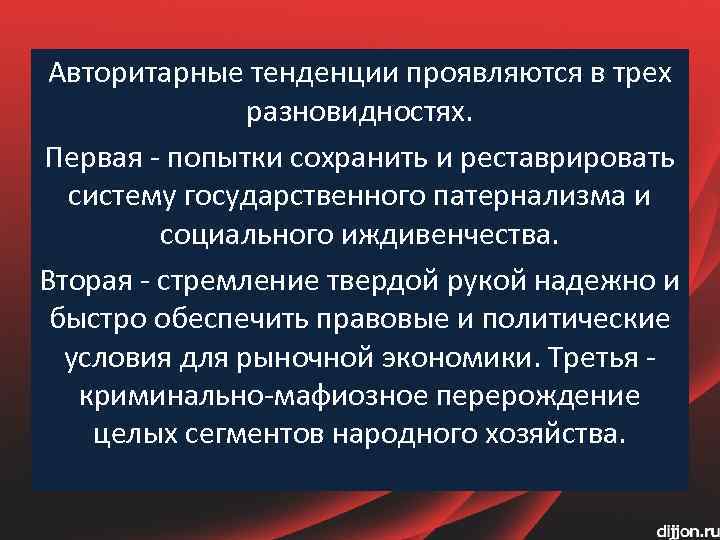 Авторитарные тенденции проявляются в трех разновидностях.

Первая - попытки сохранить и реставрировать систему государственного патернализма и социального иждивенчества.

Вторая - стремление твердой рукой надежно и быстро обеспечить правовые и политические условия для рыночной экономики. Третья - криминально-мафиозное перерождение целых сегментов народного хозяйства.

dijjon.ru